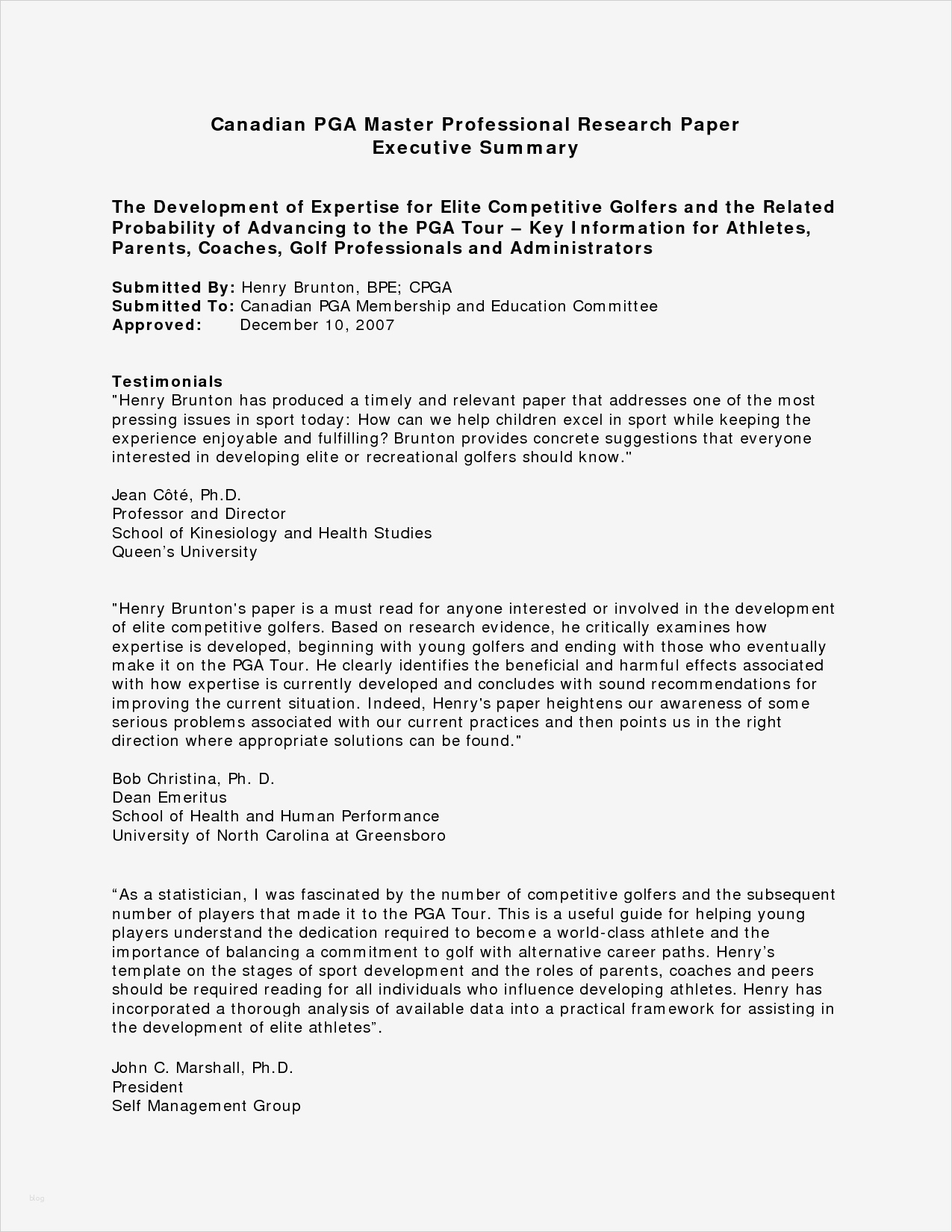 Canadian PGA Master Professional Research Paper
Executive Summary

The Development of Expertise for Elite Competitive Golfers and the Related Probability of Advancing to the PGA Tour – Key Information for Athletes, Parents, Coaches, Golf Professionals and Administrators

Submitted By: Henry Brunton, BPE; CPGA
Submitted To: Canadian PGA Membership and Education Committee
Approved: December 10, 2007

Testimonials
"Henry Brunton has produced a timely and relevant paper that addresses one of the most pressing issues in sport today: How can we help children excel in sport while keeping the experience enjoyable and fulfilling? Brunton provides concrete suggestions that everyone interested in developing elite or recreational golfers should know."

Jean Côté, Ph.D.
Professor and Director
School of Kinesiology and Health Studies
Queen's University

"Henry Brunton's paper is a must read for anyone interested or involved in the development of elite competitive golfers. Based on research evidence, he critically examines how expertise is developed, beginning with young golfers and ending with those who eventually make it on the PGA Tour. He clearly identifies the beneficial and harmful effects associated with how expertise is currently developed and concludes with sound recommendations for improving the current situation. Indeed, Henry's paper heightens our awareness of some serious problems associated with our current practices and then points us in the right direction where appropriate solutions can be found."

Bob Christina, Ph. D.
Dean Emeritus
School of Health and Human Performance
University of North Carolina at Greensboro

"As a statistician, I was fascinated by the number of competitive golfers and the subsequent number of players that made it to the PGA Tour. This is a useful guide for helping young players understand the dedication required to become a world-class athlete and the importance of balancing a commitment to golf with alternative career paths. Henry's template on the stages of sport development and the roles of parents, coaches and peers should be required reading for all individuals who influence developing athletes. Henry has incorporated a thorough analysis of available data into a practical framework for assisting in the development of elite athletes".

John C. Marshall, Ph.D.
President
Self Management Group

blog